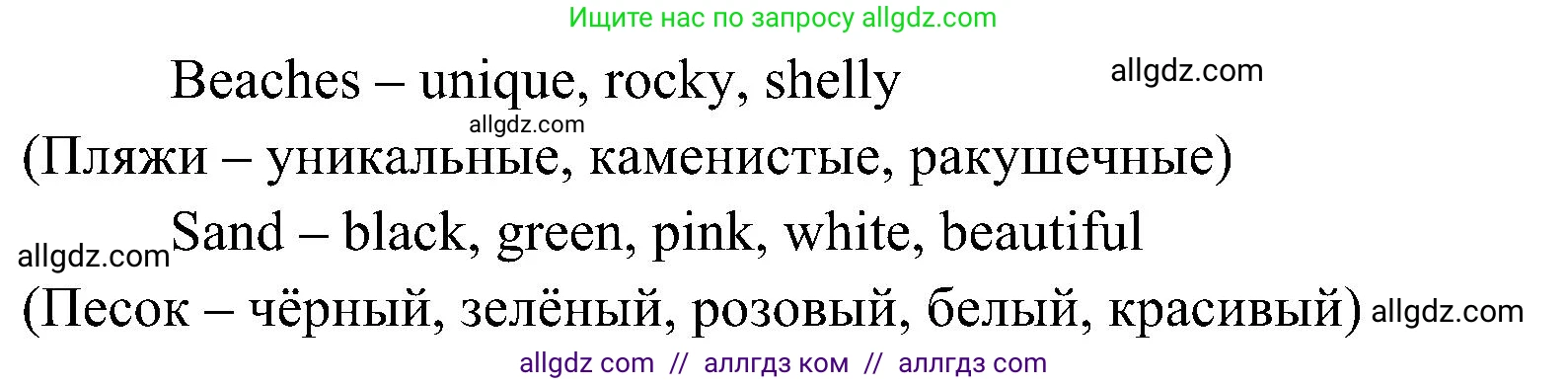 Ищите нас по запросу allgdz.com

Beaches – unique, rocky, shelly

allgdz.com

allgdz.com

(Пляжи – уникальные, каменистые, ракушечные)

allgdz.com

Sand – black, green, pink, white, beautiful

(Песок – чёрный, зелёный, розовый, белый, красивый)

allgdz.com

allgdz com // аллгдз ком // аллгдз com